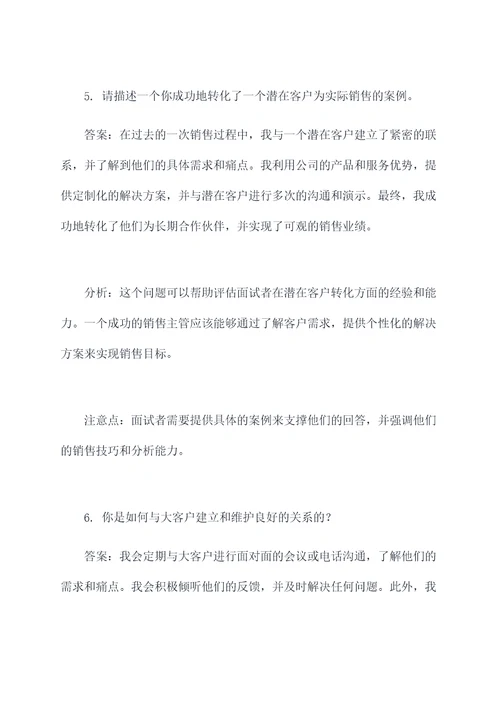 5. 请描述一个你成功地转化了一个潜在客户为实际销售的案例。

答案：在过去的一次销售过程中，我与一个潜在客户建立了紧密的联系，并了解到他们的具体需求和痛点。我利用公司的产品和服务优势，提供定制化的解决方案，并与潜在客户进行多次的沟通和演示。最终，我成功地转化了他们为长期合作伙伴，并实现了可观的销售业绩。

分析：这个问题可以帮助评估面试者在潜在客户转化方面的经验和能力。一个成功的销售主管应该能够通过了解客户需求，提供个性化的解决方案来实现销售目标。

注意点：面试者需要提供具体的案例来支撑他们的回答，并强调他们的销售技巧和分析能力。

6. 你是如何与大客户建立和维护良好的关系的？

答案：我会定期与大客户进行面对面的会议或电话沟通，了解他们的需求和痛点。我会积极倾听他们的反馈，并及时解决任何问题。此外，我